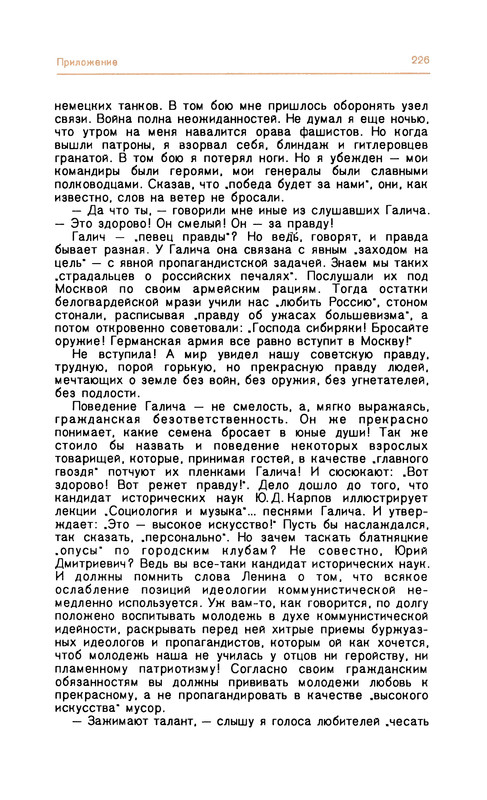 Приложение

226

немецких танков. В том бою мне пришлось оборонять узел связи. Война полна неожиданностей. Не думал я еще ночью, что утром на меня навалится орава фашистов. Но когда вышли патроны, я взорвал себя, блиндаж и гитлеровцев гранатой. В том бою я потерял ноги. Но я убежден — мои командиры были героями, мои генералы были славными полководцами. Сказав, что „победа будет за нами", они, как известно, слов на ветер не бросали.

— Да что ты, — говорили мне иные из слушавших Галича. — Это здорово! Он смелый! Он — за правду!

Галич — „певец правды"? Но ведь, говорят, и правда бывает разная. У Галича она связана с явным „заходом на цель" — с явной пропагандистской задачей. Знаем мы таких „страдальцев о российских печалях". Послушали их под Москвой по своим армейским рациям. Тогда остатки белогвардейской мрази учили нас „любить Россию", стоном стонали, расписывая „правду об ужасах большевизма", а потом откровенно советовали: „Господа сибиряки! Бросайте оружие! Германская армия все равно вступит в Москву!"

Не вступила! А мир увидел нашу советскую правду, трудную, порой горькую, но прекрасную правду людей, мечтающих о земле без войн, без оружия, без угнетателей, без подлости.

Поведение Галича — не смелость, а, мягко выражаясь, гражданская безответственность. Он же прекрасно понимает, какие семена бросает в юные души! Так же стоило бы назвать и поведение некоторых взрослых товарищей, которые, принимая гостей, в качестве „главного гвоздя" потчуют их пленками Галича! И сюсюкают: „Вот здорово! Вот режет правду!". Дело дошло до того, что кандидат исторических наук Ю. Д. Карпов иллюстрирует лекции „Социология и музыка"... песнями Галича. И утверждает: „Это — высокое искусство!" Пусть бы наслаждался, так сказать, „персонально". Но зачем таскать блатняцкие „опусы" по городским клубам? Не совестно, Юрий Дмитриевич? Ведь вы все-таки кандидат исторических наук. И должны помнить слова Ленина о том, что всякое ослабление позиций идеологии коммунистической немедленно используется. Уж вам-то, как говорится, по долгу положено воспитывать молодежь в духе коммунистической идейности, раскрывать перед ней хитрые приемы буржуазных идеологов и пропагандистов, которым ой как хочется, чтоб молодежь наша не училась у отцов ни геройству, ни пламенному патриотизму! Согласно своим гражданским обязанностям вы должны прививать молодежи любовь к прекрасному, а не пропагандировать в качестве „высокого искусства" мусор.

— Зажимают талант, — слышу я голоса любителей „чесать